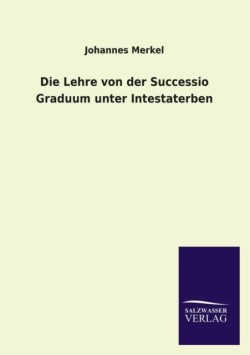 Johannes Merkel

Die Lehre von der Successio Graduum unter Intestaterben

SALZWASSER
VERLAG